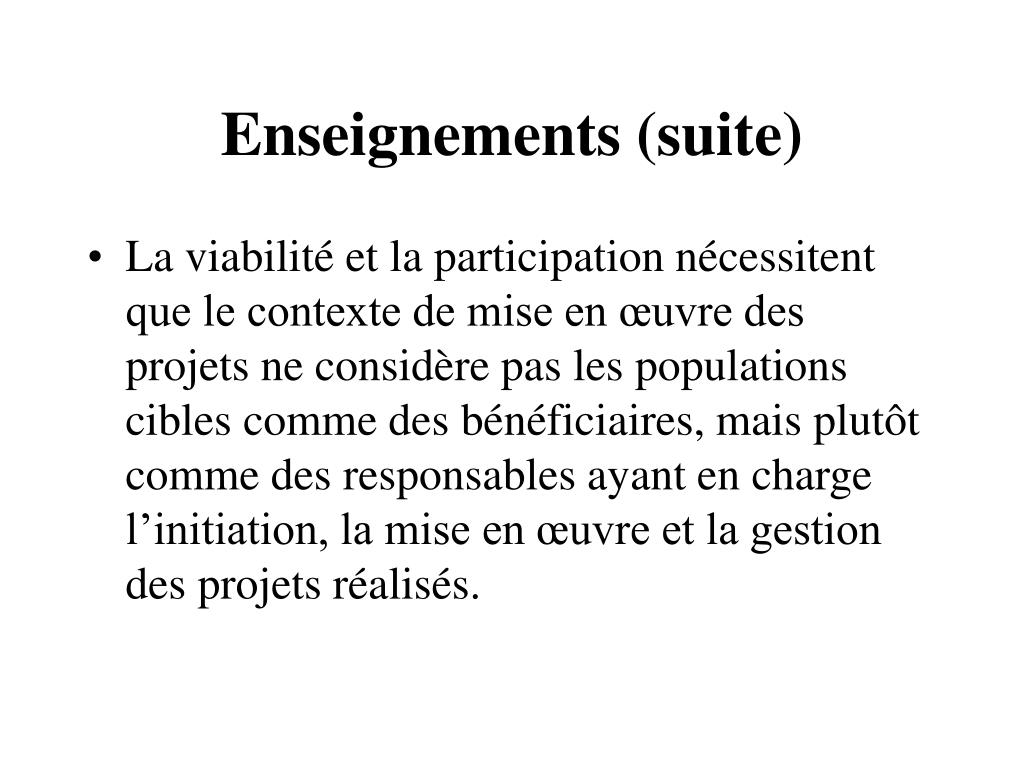 Enseignements (suite)

• La viabilité et la participation nécessitent que le contexte de mise en œuvre des projets ne considère pas les populations cibles comme des bénéficiaires, mais plutôt comme des responsables ayant en charge l’initiation, la mise en œuvre et la gestion des projets réalisés.